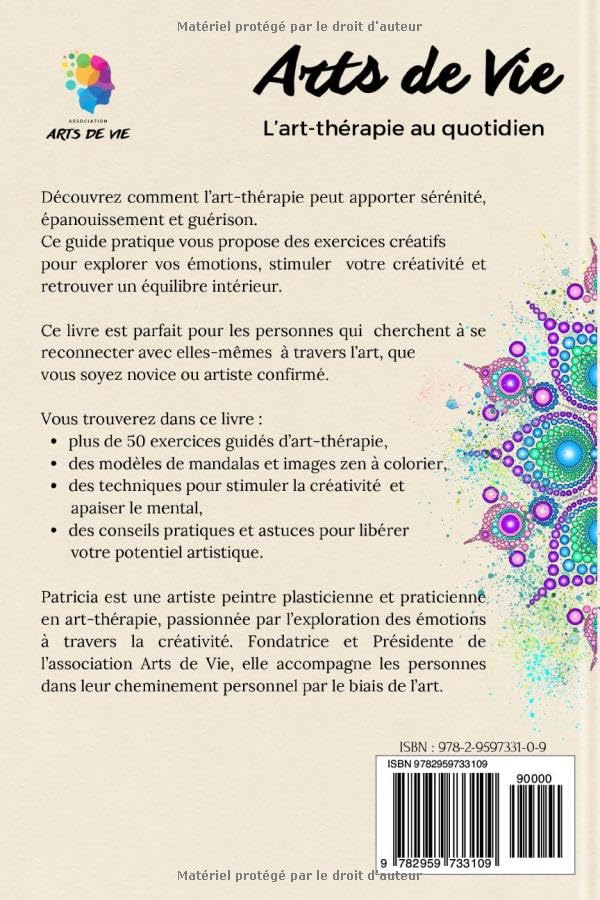 Matériel protégé par le droit d'auteur

ASSOCIATION
ARTS DE VIE

Arts de Vie

L'art-thérapie au quotidien

Découvrez comment l'art-thérapie peut apporter sérénité, épanouissement et guérison.
Ce guide pratique vous propose des exercices créatifs pour explorer vos émotions, stimuler votre créativité et retrouver un équilibre intérieur.

Ce livre est parfait pour les personnes qui cherchent à se reconnecter avec elles-mêmes à travers l'art, que vous soyez novice ou artiste confirmé.

Vous trouverez dans ce livre :
• plus de 50 exercices guidés d'art-thérapie,
• des modèles de mandalas et images zen à colorier,
• des techniques pour stimuler la créativité et apaiser le mental,
• des conseils pratiques et astuces pour libérer votre potentiel artistique.

Patricia est une artiste peintre plasticienne et praticienne en art-thérapie, passionnée par l'exploration des émotions à travers la créativité. Fondatrice et Présidente de l'association Arts de Vie, elle accompagne les personnes dans leur cheminement personnel par le biais de l'art.

ISBN : 978-2-9597331-0-9

ISBN 9782959733109

90000

9 782959 733109

Matériel protégé par le droit d'auteur